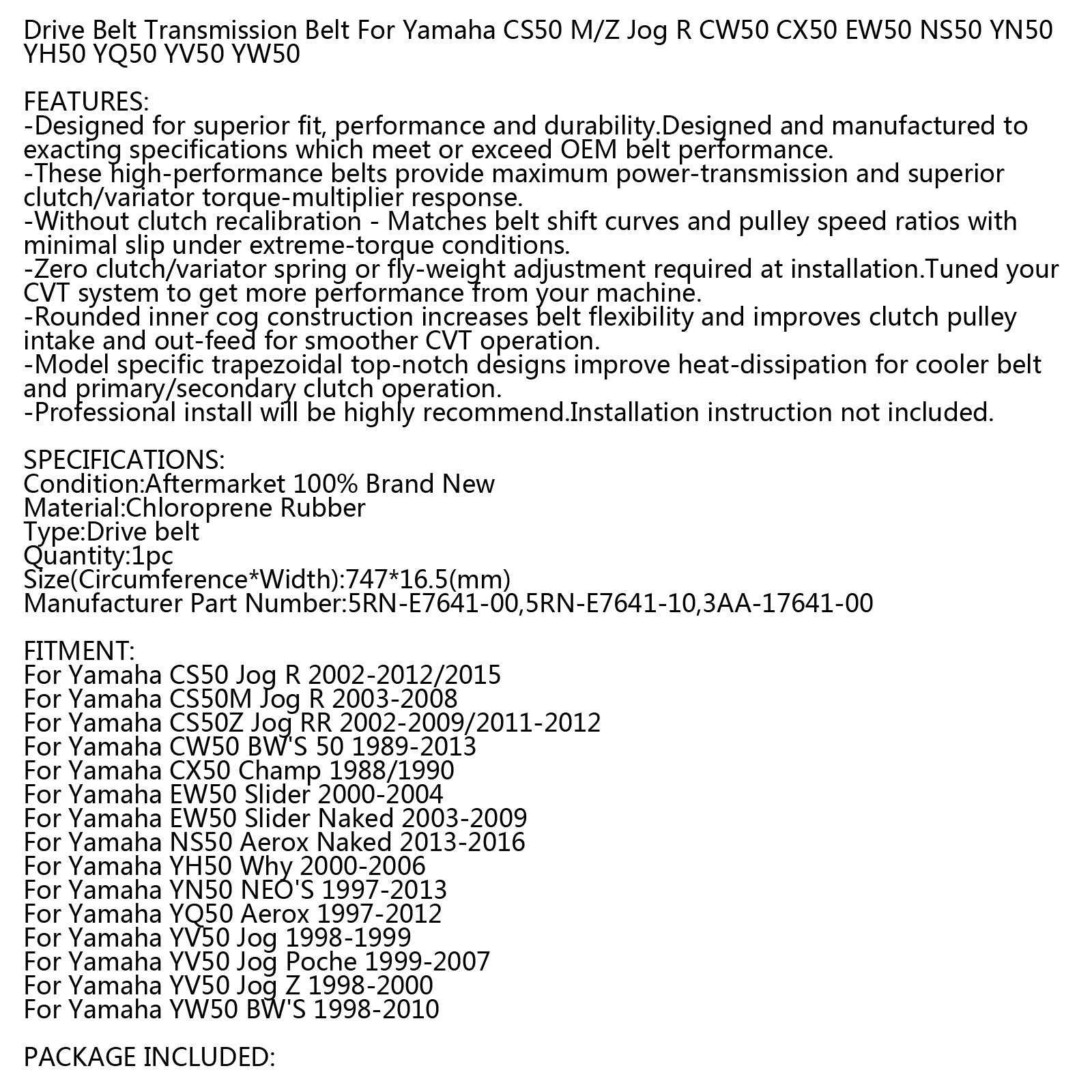 Drive Belt Transmission Belt For Yamaha CS50 M/Z Jog R CW50 CX50 EW50 NS50 YN50 YH50 YQ50 YV50 YW50

FEATURES:
-Designed for superior fit, performance and durability.Designed and manufactured to exacting specifications which meet or exceed OEM belt performance.
-These high-performance belts provide maximum power-transmission and superior clutch/variator torque-multiplier response.
-Without clutch recalibration - Matches belt shift curves and pulley speed ratios with minimal slip under extreme-torque conditions.
-Zero clutch/variator spring or fly-weight adjustment required at installation.Tuned your CVT system to get more performance from your machine.
-Rounded inner cog construction increases belt flexibility and improves clutch pulley intake and out-feed for smoother CVT operation.
-Model specific trapezoidal top-notch designs improve heat-dissipation for cooler belt and primary/secondary clutch operation.
-Professional install will be highly recommend.Installation instruction not included.

SPECIFICATIONS:
Condition:Aftermarket 100% Brand New
Material:Chloroprene Rubber
Type:Drive belt
Quantity:1pc
Size(Circumference*Width):747*16.5(mm)
Manufacturer Part Number:5RN-E7641-00,5RN-E7641-10,3AA-17641-00

FITMENT:
For Yamaha CS50 Jog R 2002-2012/2015
For Yamaha CS50M Jog R 2003-2008
For Yamaha CS50Z Jog RR 2002-2009/2011-2012
For Yamaha CW50 BW'S 50 1989-2013
For Yamaha CX50 Champ 1988/1990
For Yamaha EW50 Slider 2000-2004
For Yamaha EW50 Slider Naked 2003-2009
For Yamaha NS50 Aerox Naked 2013-2016
For Yamaha YH50 Why 2000-2006
For Yamaha YN50 NEO'S 1997-2013
For Yamaha YQ50 Aerox 1997-2012
For Yamaha YV50 Jog 1998-1999
For Yamaha YV50 Jog Poche 1999-2007
For Yamaha YV50 Jog Z 1998-2000
For Yamaha YW50 BW'S 1998-2010

PACKAGE INCLUDED: